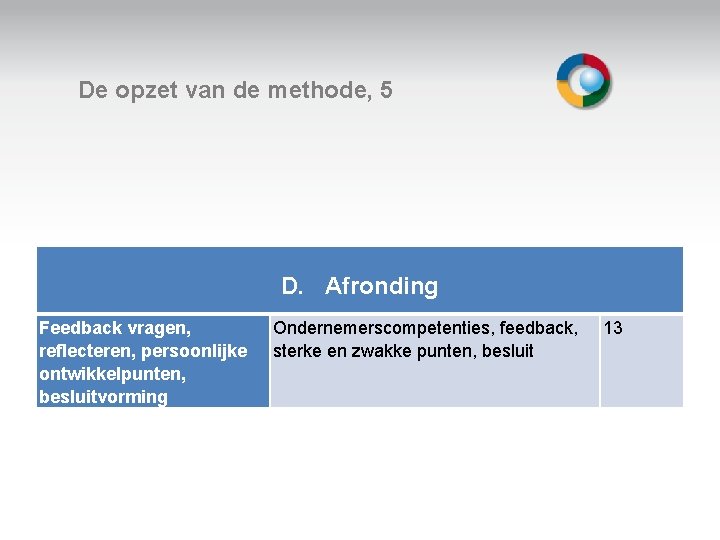 De opzet van de methode, 5

| D. Afronding | | |
|---|---|---|
| Feedback vragen, reflecteren, persoonlijke ontwikkelpunten, besluitvorming | Ondernemerscompetenties, feedback, sterke en zwakke punten, besluit | 13 |